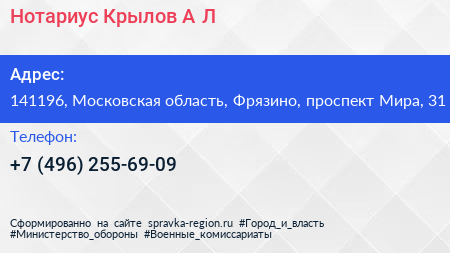 Нотариус Крылов А Л

Адрес:

141196, Московская область, Фрязино, проспект Мира, 31

Телефон:

+7 (496) 255-69-09

Сформированно на сайте spravka-region.ru #Город_и_власть #Министерство_обороны #Военные_комиссариаты